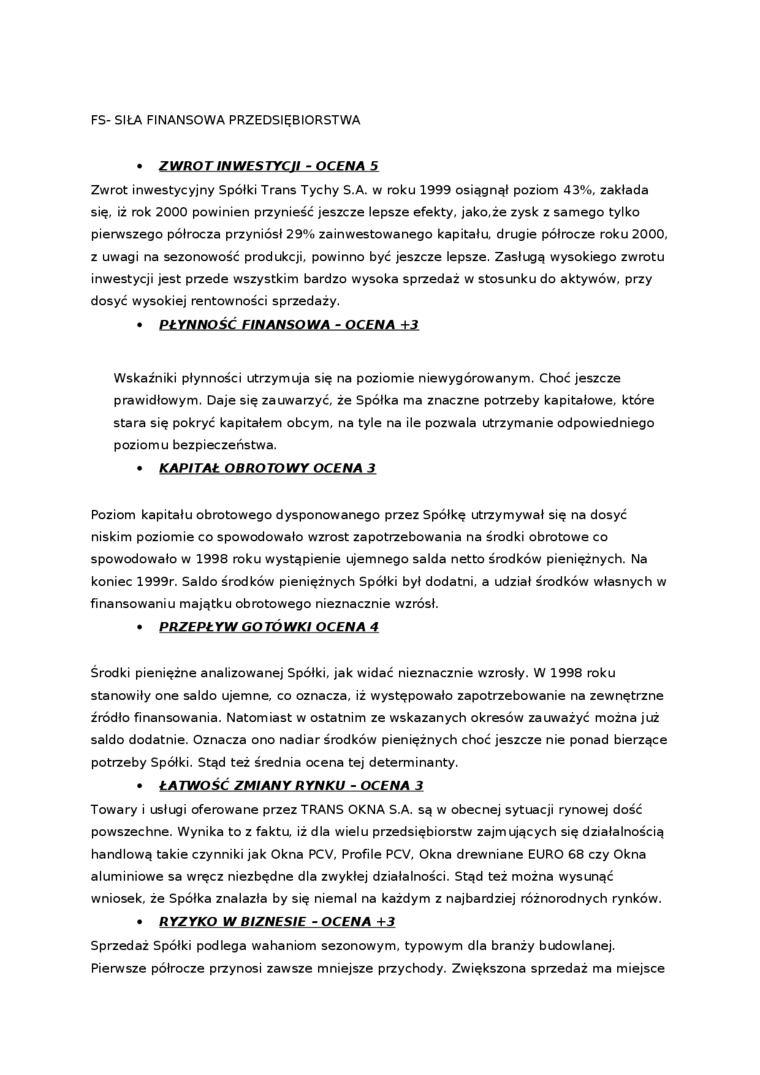 FS- SIŁA FINANSOWA PRZEDSIĘBIORSTWA

• ZWROT INWESTYCJI – OCENA 5

Zwrot inwestycyjny Spółki Trans Tychy S.A. w roku 1999 osiągnął poziom 43%, zakłada się, iż rok 2000 powinien przynieść jeszcze lepsze efekty, jako,że zysk z samego tylko pierwszego półrocza przyniósł 29% zainwestowanego kapitału, drugie półrocze roku 2000, z uwagi na sezonowość produkcji, powinno być jeszcze lepsze. Zasługą wysokiego zwrotu inwestycji jest przede wszystkim bardzo wysoka sprzedaż w stosunku do aktywów, przy dosyć wysokiej rentowności sprzedaży.

• PŁYNNOŚĆ FINANSOWA – OCENA +3

Wskaźniki płynności utrzymuja się na poziomie niewygórowanym. Choć jeszcze prawidłowym. Daje się zauwarzyć, że Spółka ma znaczne potrzeby kapitałowe, które stara się pokryć kapitałem obcym, na tyle na ile pozwala utrzymanie odpowiedniego poziomu bezpieczeństwa.

• KAPITAŁ OBROTOWY OCENA 3

Poziom kapitału obrotowego dysponowanego przez Spółkę utrzymywał się na dosyć niskim poziomie co spowodowało wzrost zapotrzebowania na środki obrotowe co spowodowało w 1998 roku wystąpienie ujemnego salda netto środków pieniężnych. Na koniec 1999r. Saldo środków pieniężnych Spółki był dodatni, a udział środków własnych w finansowaniu majątku obrotowego nieznacznie wzrósł.

• PRZEPŁYW GOTÓWKI OCENA 4

Środki pieniężne analizowanej Spółki, jak widać nieznacznie wzrosły. W 1998 roku stanowiły one saldo ujemne, co oznacza, iż występowało zapotrzebowanie na zewnętrzne źródło finansowania. Natomiast w ostatnim ze wskazanych okresów zauważyć można już saldo dodatnie. Oznacza ono nadiar środków pieniężnych choć jeszcze nie ponad bierzące potrzeby Spółki. Stąd też średnia ocena tej determinanty.

• ŁATWOŚĆ ZMIANY RYNKU – OCENA 3

Towary i usługi oferowane przez TRANS OKNA S.A. są w obecnej sytuacji rynowej dość powszechne. Wynika to z faktu, iż dla wielu przedsiębiorstw zajmujących się działalnością handlową takie czynniki jak Okna PCV, Profile PCV, Okna drewniane EURO 68 czy Okna aluminiowe sa wręcz niezbędne dla zwykłej działalności. Stąd też można wysunąć wniosek, że Spółka znalazła by się niemal na każdym z najbardziej różnorodnych rynków.

• RYZYKO W BIZNESIE – OCENA +3

Sprzedaż Spółki podlega wahaniom sezonowym, typowym dla branży budowlanej. Pierwsze półrocze przynosi zawsze mniejsze przychody. Zwiększona sprzedaż ma miejsce